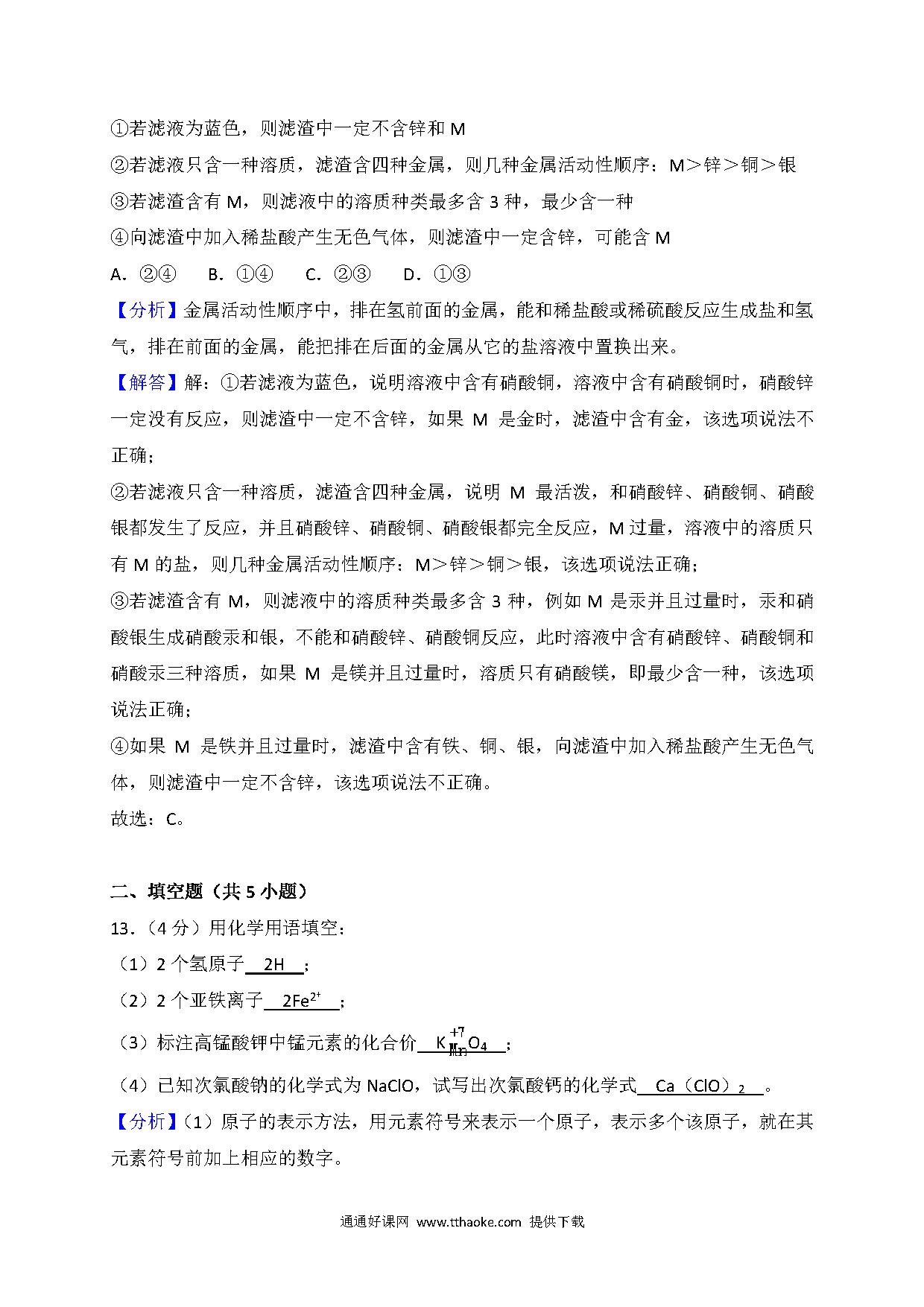 ①若滤液为蓝色，则滤渣中一定不含锌和 M

②若滤液只含一种溶质，滤渣含四种金属，则几种金属活动性顺序：M＞锌＞铜＞银

③若滤渣含有 M，则滤液中的溶质种类最多含 3 种，最少含一种

④向滤渣中加入稀盐酸产生无色气体，则滤渣中一定含锌，可能含 M

A．②④　B．①④　C．②③　D．①③

【分析】金属活动性顺序中，排在氢前面的金属，能和稀盐酸或稀硫酸反应生成盐和氢气，排在前面的金属，能把排在后面的金属从它的盐溶液中置换出来。

【解答】解：①若滤液为蓝色，说明溶液中含有硝酸铜，溶液中含有硝酸铜时，硝酸锌一定没有反应，则滤渣中一定不含锌，如果 M 是金时，滤渣中含有金，该选项说法不正确；

②若滤液只含一种溶质，滤渣含四种金属，说明 M 最活泼，和硝酸锌、硝酸铜、硝酸银都发生了反应，并且硝酸锌、硝酸铜、硝酸银都完全反应，M 过量，溶液中的溶质只有 M 的盐，则几种金属活动性顺序：M＞锌＞铜＞银，该选项说法正确；

③若滤渣含有 M，则滤液中的溶质种类最多含 3 种，例如 M 是汞并且过量时，汞和硝酸银生成硝酸汞和银，不能和硝酸锌、硝酸铜反应，此时溶液中含有硝酸锌、硝酸铜和硝酸汞三种溶质，如果 M 是镁并且过量时，溶质只有硝酸镁，即最少含一种，该选项说法正确；

④如果 M 是铁并且过量时，滤渣中含有铁、铜、银，向滤渣中加入稀盐酸产生无色气体，则滤渣中一定不含锌，该选项说法不正确。

故选：C。

二、填空题（共 5 小题）

13．（4 分）用化学用语填空：

（1）2 个氢原子 2H ；

（2）2 个亚铁离子 $2Fe^{2+}$ ；

（3）标注高锰酸钾中锰元素的化合价 $K\overset{+7}{Mn}O_4$ ；

（4）已知次氯酸钠的化学式为 NaClO，试写出次氯酸钙的化学式 $Ca（ClO）_2$ 。

【分析】（1）原子的表示方法，用元素符号来表示一个原子，表示多个该原子，就在其元素符号前加上相应的数字。

通通好课网 www.tthaoke.com 提供下载